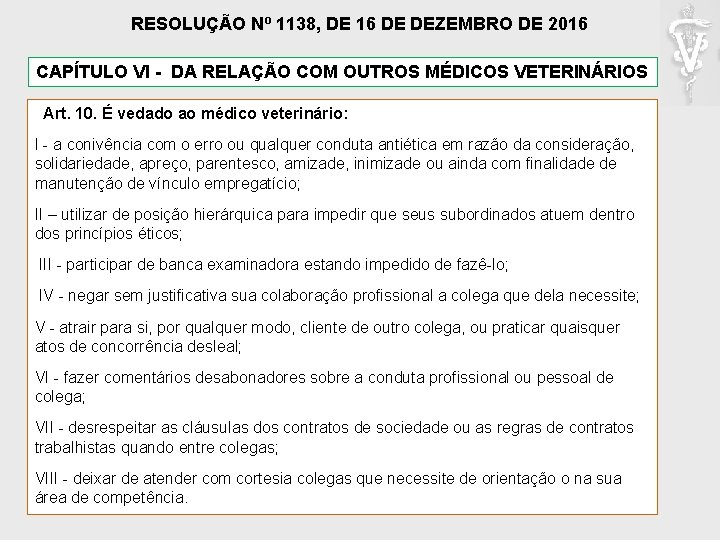 RESOLUÇÃO Nº 1138, DE 16 DE DEZEMBRO DE 2016

CAPÍTULO VI - DA RELAÇÃO COM OUTROS MÉDICOS VETERINÁRIOS

Art. 10. É vedado ao médico veterinário:

I - a conivência com o erro ou qualquer conduta antiética em razão da consideração, solidariedade, apreço, parentesco, amizade, inimizade ou ainda com finalidade de manutenção de vínculo empregatício;

II – utilizar de posição hierárquica para impedir que seus subordinados atuem dentro dos princípios éticos;

III - participar de banca examinadora estando impedido de fazê-lo;

IV - negar sem justificativa sua colaboração profissional a colega que dela necessite;

V - atrair para si, por qualquer modo, cliente de outro colega, ou praticar quaisquer atos de concorrência desleal;

VI - fazer comentários desabonadores sobre a conduta profissional ou pessoal de colega;

VII - desrespeitar as cláusulas dos contratos de sociedade ou as regras de contratos trabalhistas quando entre colegas;

VIII - deixar de atender com cortesia colegas que necessite de orientação o na sua área de competência.